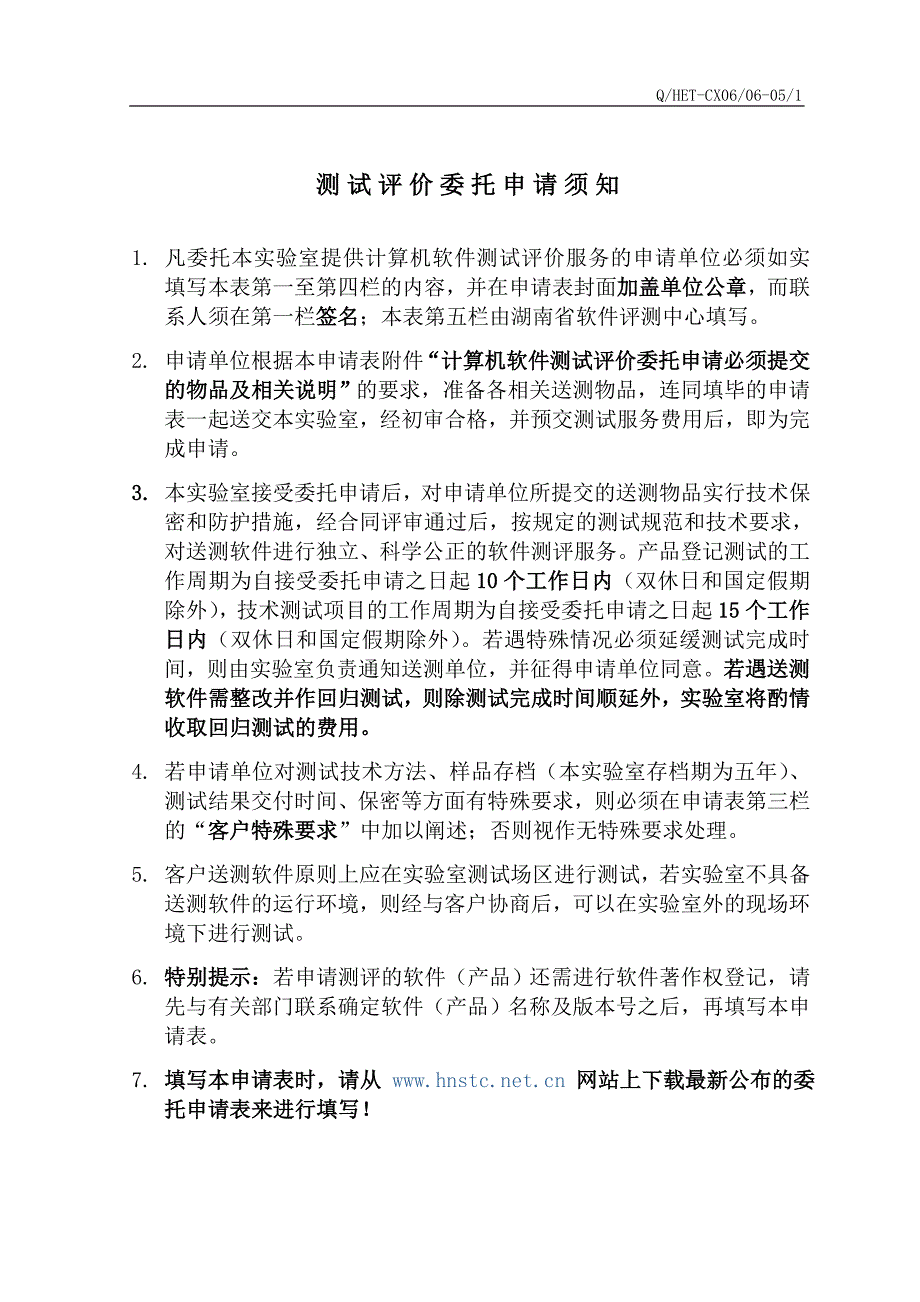 Q/HET-CX06/06-05/1

测试评价委托申请须知

1. 凡委托本实验室提供计算机软件测试评价服务的申请单位必须如实填写本表第一至第四栏的内容，并在申请表封面加盖单位公章，而联系人须在第一栏签名；本表第五栏由湖南省软件评测中心填写。

2. 申请单位根据本申请表附件“计算机软件测试评价委托申请必须提交的物品及相关说明”的要求，准备各相关送测物品，连同填毕的申请表一起送交本实验室，经初审合格，并预交测试服务费用后，即为完成申请。

3. 本实验室接受委托申请后，对申请单位所提交的送测物品实行技术保密和防护措施，经合同评审通过后，按规定的测试规范和技术要求，对送测软件进行独立、科学公正的软件测评服务。产品登记测试的工作周期为自接受委托申请之日起10个工作日内（双休日和国定假期除外），技术测试项目的工作周期为自接受委托申请之日起15个工作日内（双休日和国定假期除外）。若遇特殊情况必须延缓测试完成时间，则由实验室负责通知送测单位，并征得申请单位同意。若遇送测软件需整改并作回归测试，则除测试完成时间顺延外，实验室将酌情收取回归测试的费用。

4. 若申请单位对测试技术方法、样品存档（本实验室存档期为五年）、测试结果交付时间、保密等方面有特殊要求，则必须在申请表第三栏的“客户特殊要求”中加以阐述；否则视作无特殊要求处理。

5. 客户送测软件原则上应在实验室测试场区进行测试，若实验室不具备送测软件的运行环境，则经与客户协商后，可以在实验室外的现场环境下进行测试。

6. 特别提示：若申请测评的软件（产品）还需进行软件著作权登记，请先与有关部门联系确定软件（产品）名称及版本号之后，再填写本申请表。

7. 填写本申请表时，请从 www.hnstc.net.cn 网站上下载最新公布的委托申请表来进行填写！